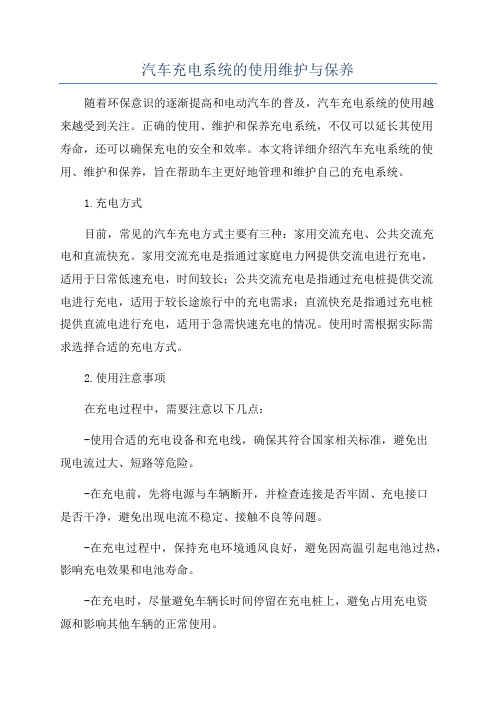 汽车充电系统的使用维护与保养

随着环保意识的逐渐提高和电动汽车的普及，汽车充电系统的使用越来越受到关注。正确的使用、维护和保养充电系统，不仅可以延长其使用寿命，还可以确保充电的安全和效率。本文将详细介绍汽车充电系统的使用、维护和保养，旨在帮助车主更好地管理和维护自己的充电系统。

1.充电方式

目前，常见的汽车充电方式主要有三种：家用交流充电、公共交流充电和直流快充。家用交流充电是指通过家庭电力网提供交流电进行充电，适用于日常低速充电，时间较长；公共交流充电是指通过充电桩提供交流电进行充电，适用于较长途旅行中的充电需求；直流快充是指通过充电桩提供直流电进行充电，适用于急需快速充电的情况。使用时需根据实际需求选择合适的充电方式。

2.使用注意事项

在充电过程中，需要注意以下几点：

-使用合适的充电设备和充电线，确保其符合国家相关标准，避免出现电流过大、短路等危险。

-在充电前，先将电源与车辆断开，并检查连接是否牢固、充电接口是否干净，避免出现电流不稳定、接触不良等问题。

-在充电过程中，保持充电环境通风良好，避免因高温引起电池过热，影响充电效果和电池寿命。

-在充电时，尽量避免车辆长时间停留在充电桩上，避免占用充电资源和影响其他车辆的正常使用。